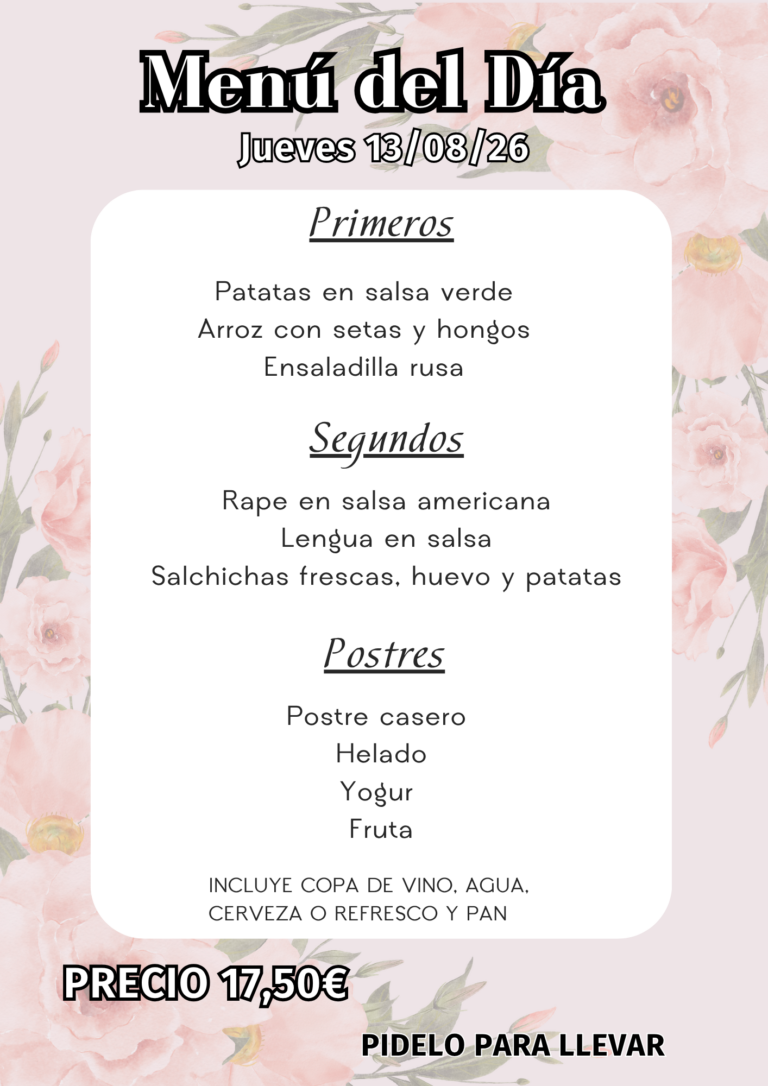 Menú del Día
Jueves 13/08/26

Primeros

Patatas en salsa verde
Arroz con setas y hongos
Ensaladilla rusa

Segundos

Rape en salsa americana
Lengua en salsa
Salchichas frescas, huevo y patatas

Postres

Postre casero
Helado
Yogur
Fruta

INCLUYE COPA DE VINO, AGUA, CERVEZA O REFRESCO Y PAN

PRECIO 17,50€

PIDELO PARA LLEVAR